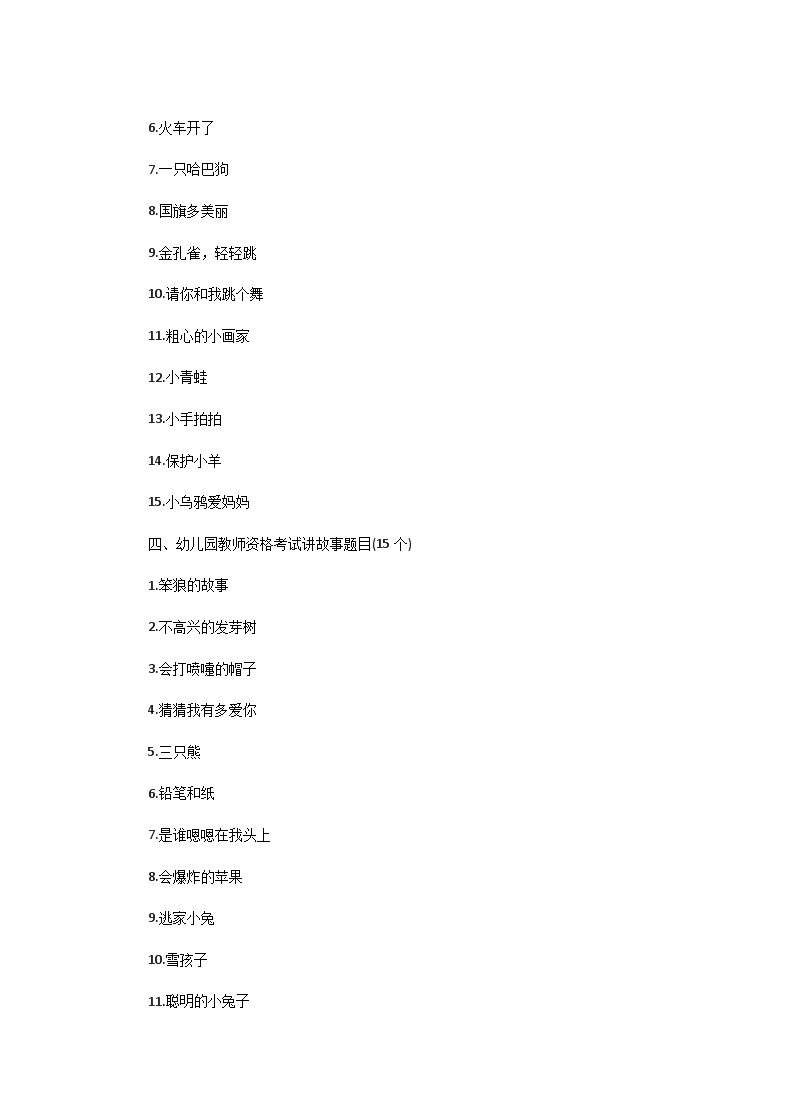 6.火车开了

7.一只哈巴狗

8.国旗多美丽

9.金孔雀，轻轻跳

10.请你和我跳个舞

11.粗心的小画家

12.小青蛙

13.小手拍拍

14.保护小羊

15.小乌鸦爱妈妈

四、幼儿园教师资格考试讲故事题目(15 个)

1.笨狼的故事

2.不高兴的发芽树

3.会打喷嚏的帽子

4.猜猜我有多爱你

5.三只熊

6.铅笔和纸

7.是谁嗯嗯在我头上

8.会爆炸的苹果

9.逃家小兔

10.雪孩子

11.聪明的小兔子